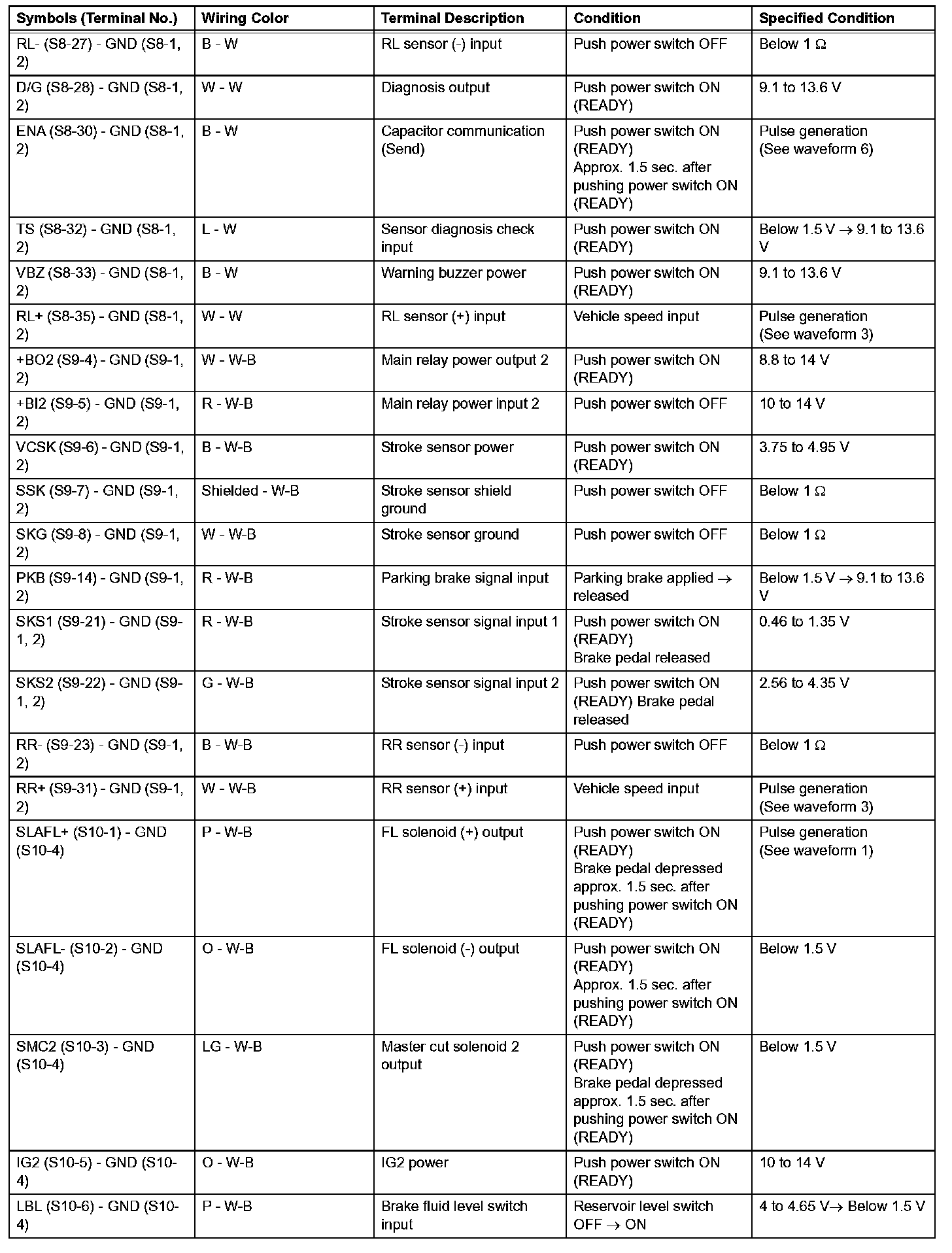 | Symbols (Terminal No.) | Wiring Color | Terminal Description | Condition | Specified Condition |
|---|---|---|---|---|
| RL- (S8-27) - GND (S8-1, 2) | B - W | RL sensor (-) input | Push power switch OFF | Below 1 Ω |
| D/G (S8-28) - GND (S8-1, 2) | W - W | Diagnosis output | Push power switch ON (READY) | 9.1 to 13.6 V |
| ENA (S8-30) - GND (S8-1, 2) | B - W | Capacitor communication (Send) | Push power switch ON (READY) Approx. 1.5 sec. after pushing power switch ON (READY) | Pulse generation (See waveform 6) |
| TS (S8-32) - GND (S8-1, 2) | L - W | Sensor diagnosis check input | Push power switch ON (READY) | Below 1.5 V → 9.1 to 13.6 V |
| VBZ (S8-33) - GND (S8-1, 2) | B - W | Warning buzzer power | Push power switch ON (READY) | 9.1 to 13.6 V |
| RL+ (S8-35) - GND (S8-1, 2) | W - W | RL sensor (+) input | Vehicle speed input | Pulse generation (See waveform 3) |
| +BO2 (S9-4) - GND (S9-1, 2) | W - W-B | Main relay power output 2 | Push power switch ON (READY) | 8.8 to 14 V |
| +BI2 (S9-5) - GND (S9-1, 2) | R - W-B | Main relay power input 2 | Push power switch OFF | 10 to 14 V |
| VCSK (S9-6) - GND (S9-1, 2) | B - W-B | Stroke sensor power | Push power switch ON (READY) | 3.75 to 4.95 V |
| SSK (S9-7) - GND (S9-1, 2) | Shielded - W-B | Stroke sensor shield ground | Push power switch OFF | Below 1 Ω |
| SKG (S9-8) - GND (S9-1, 2) | W - W-B | Stroke sensor ground | Push power switch OFF | Below 1 Ω |
| PKB (S9-14) - GND (S9-1, 2) | R - W-B | Parking brake signal input | Parking brake applied → released | Below 1.5 V → 9.1 to 13.6 V |
| SKS1 (S9-21) - GND (S9-1, 2) | R - W-B | Stroke sensor signal input 1 | Push power switch ON (READY) Brake pedal released | 0.46 to 1.35 V |
| SKS2 (S9-22) - GND (S9-1, 2) | G - W-B | Stroke sensor signal input 2 | Push power switch ON (READY) Brake pedal released | 2.56 to 4.35 V |
| RR- (S9-23) - GND (S9-1, 2) | B - W-B | RR sensor (-) input | Push power switch OFF | Below 1 Ω |
| RR+ (S9-31) - GND (S9-1, 2) | W - W-B | RR sensor (+) input | Vehicle speed input | Pulse generation (See waveform 3) |
| SLAFL+ (S10-1) - GND (S10-4) | P - W-B | FL solenoid (+) output | Push power switch ON (READY) Brake pedal depressed approx. 1.5 sec. after pushing power switch ON (READY) | Pulse generation (See waveform 1) |
| SLAFL- (S10-2) - GND (S10-4) | O - W-B | FL solenoid (-) output | Push power switch ON (READY) Approx. 1.5 sec. after pushing power switch ON (READY) | Below 1.5 V |
| SMC2 (S10-3) - GND (S10-4) | LG - W-B | Master cut solenoid 2 output | Push power switch ON (READY) Brake pedal depressed approx. 1.5 sec. after pushing power switch ON (READY) | Below 1.5 V |
| IG2 (S10-5) - GND (S10-4) | O - W-B | IG2 power | Push power switch ON (READY) | 10 to 14 V |
| LBL (S10-6) - GND (S10-4) | P - W-B | Brake fluid level switch input | Reservoir level switch OFF → ON | 4 to 4.65 V→ Below 1.5 V |